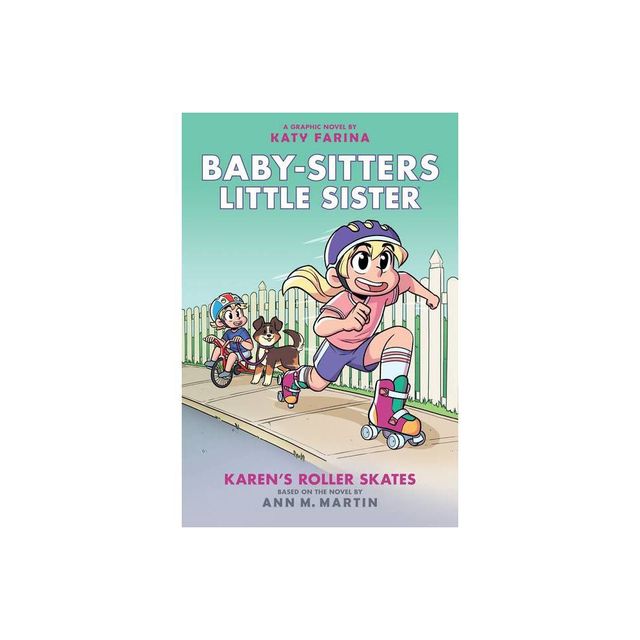 A GRAPHIC NOVEL BY
KATY FARINA

BABY-SITTERS
LITTLE SISTER

KAREN'S ROLLER SKATES
BASED ON THE NOVEL BY
ANN M. MARTIN